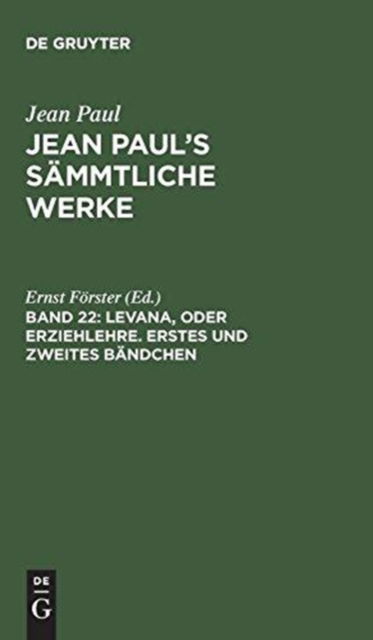 DE GRUYTER

Jean Paul

JEAN PAUL'S SÄMMTLICHE WERKE

Ernst Förster (Ed.)

BAND 22: LEVANA, ODER ERZIEHLEHRE. ERSTES UND ZWEITES BÄNDCHEN

DE
G